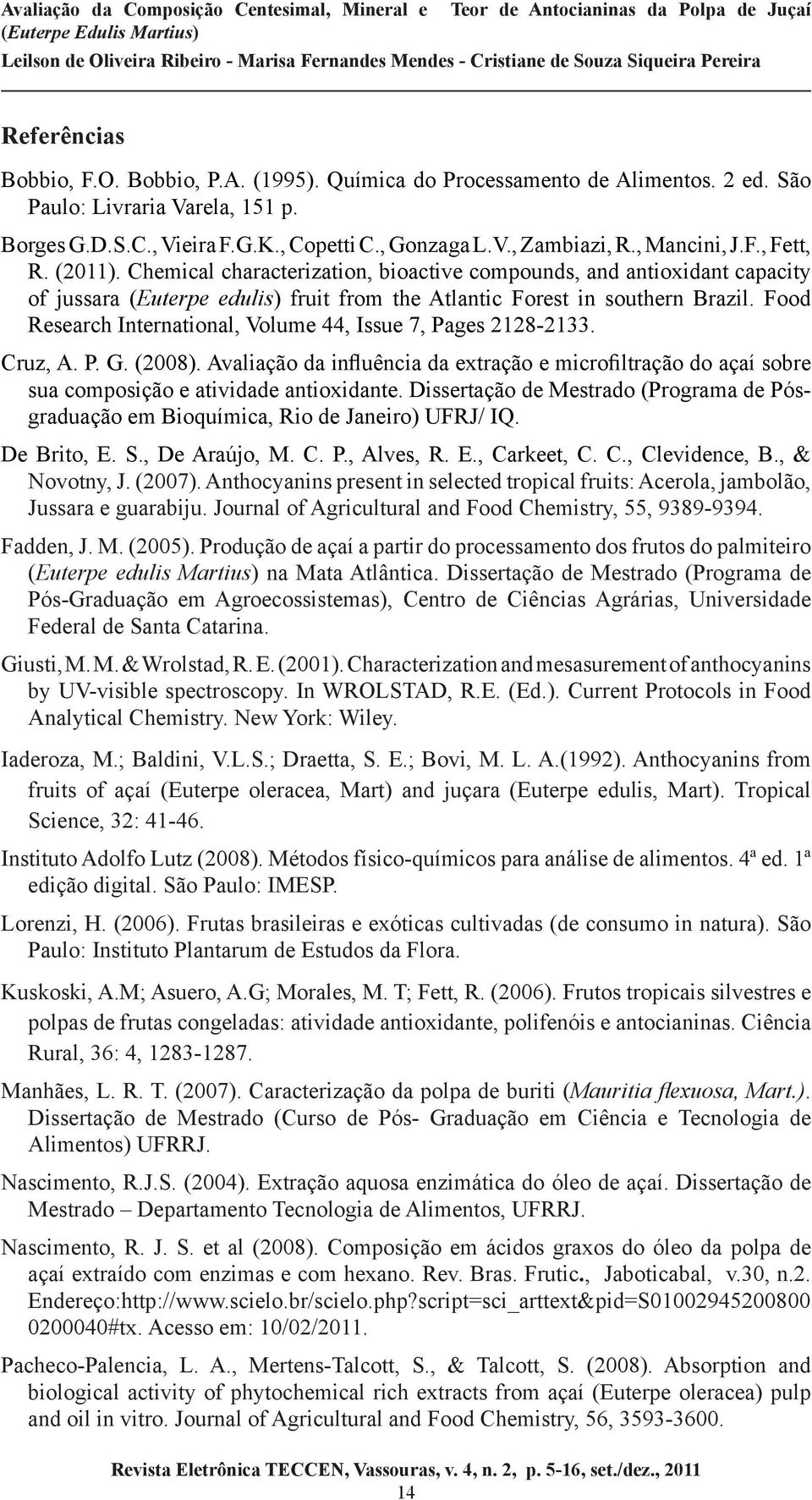 Avaliação da Composição Centesimal, Mineral e Teor de Antocianinas da Polpa de Juçaí (Euterpe Edulis Martius)
Leilson de Oliveira Ribeiro - Marisa Fernandes Mendes - Cristiane de Souza Siqueira Pereira

Referências

Bobbio, F.O. Bobbio, P.A. (1995). Química do Processamento de Alimentos. 2 ed. São Paulo: Livraria Varela, 151 p.

Borges G.D.S.C., Vieira F.G.K., Copetti C., Gonzaga L.V., Zambiazi, R., Mancini, J.F., Fett, R. (2011). Chemical characterization, bioactive compounds, and antioxidant capacity of jussara (Euterpe edulis) fruit from the Atlantic Forest in southern Brazil. Food Research International, Volume 44, Issue 7, Pages 2128-2133.

Cruz, A. P. G. (2008). Avaliação da influência da extração e microfiltração do açaí sobre sua composição e atividade antioxidante. Dissertação de Mestrado (Programa de Pós-graduação em Bioquímica, Rio de Janeiro) UFRJ/ IQ.

De Brito, E. S., De Araújo, M. C. P., Alves, R. E., Carkeet, C. C., Clevidence, B., & Novotny, J. (2007). Anthocyanins present in selected tropical fruits: Acerola, jambolão, Jussara e guarabiju. Journal of Agricultural and Food Chemistry, 55, 9389-9394.

Fadden, J. M. (2005). Produção de açaí a partir do processamento dos frutos do palmiteiro (Euterpe edulis Martius) na Mata Atlântica. Dissertação de Mestrado (Programa de Pós-Graduação em Agroecossistemas), Centro de Ciências Agrárias, Universidade Federal de Santa Catarina.

Giusti, M. M. & Wrolstad, R. E. (2001). Characterization and mesasurement of anthocyanins by UV-visible spectroscopy. In WROLSTAD, R.E. (Ed.). Current Protocols in Food Analytical Chemistry. New York: Wiley.

Iaderoza, M.; Baldini, V.L.S.; Draetta, S. E.; Bovi, M. L. A.(1992). Anthocyanins from fruits of açaí (Euterpe oleracea, Mart) and juçara (Euterpe edulis, Mart). Tropical Science, 32: 41-46.

Instituto Adolfo Lutz (2008). Métodos físico-químicos para análise de alimentos. 4ª ed. 1ª edição digital. São Paulo: IMESP.

Lorenzi, H. (2006). Frutas brasileiras e exóticas cultivadas (de consumo in natura). São Paulo: Instituto Plantarum de Estudos da Flora.

Kuskoski, A.M; Asuero, A.G; Morales, M. T; Fett, R. (2006). Frutos tropicais silvestres e polpas de frutas congeladas: atividade antioxidante, polifenóis e antocianinas. Ciência Rural, 36: 4, 1283-1287.

Manhães, L. R. T. (2007). Caracterização da polpa de buriti (Mauritia flexuosa, Mart.). Dissertação de Mestrado (Curso de Pós- Graduação em Ciência e Tecnologia de Alimentos) UFRRJ.

Nascimento, R.J.S. (2004). Extração aquosa enzimática do óleo de açaí. Dissertação de Mestrado – Departamento Tecnologia de Alimentos, UFRRJ.

Nascimento, R. J. S. et al (2008). Composição em ácidos graxos do óleo da polpa de açaí extraído com enzimas e com hexano. Rev. Bras. Frutic., Jaboticabal, v.30, n.2. Endereço:http://www.scielo.br/scielo.php?script=sci_arttext&pid=S01002945200800 0200040#tx. Acesso em: 10/02/2011.

Pacheco-Palencia, L. A., Mertens-Talcott, S., & Talcott, S. (2008). Absorption and biological activity of phytochemical rich extracts from açaí (Euterpe oleracea) pulp and oil in vitro. Journal of Agricultural and Food Chemistry, 56, 3593-3600.

Revista Eletrônica TECCEN, Vassouras, v. 4, n. 2, p. 5-16, set./dez., 2011
14